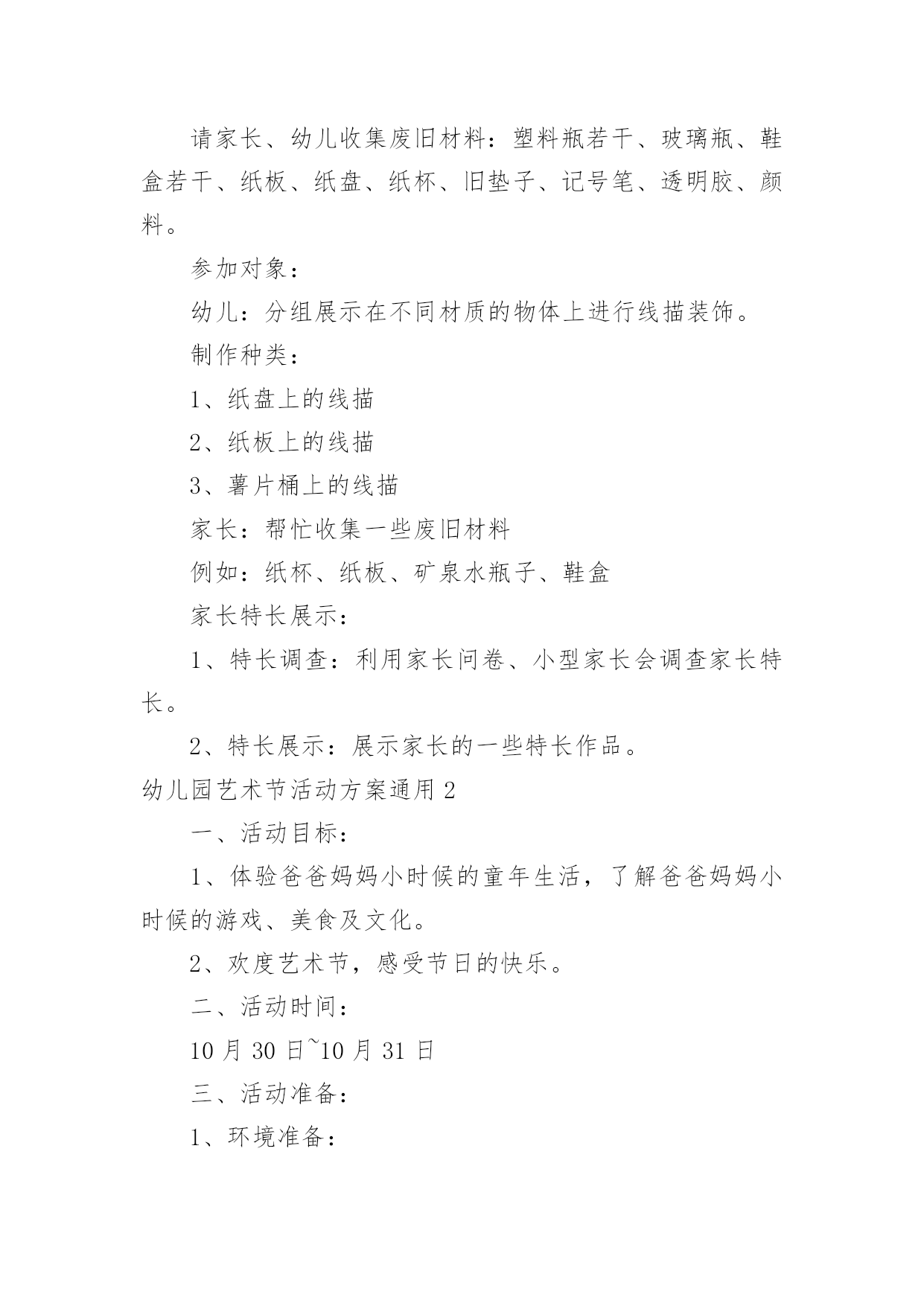 请家长、幼儿收集废旧材料：塑料瓶若干、玻璃瓶、鞋盒若干、纸板、纸盘、纸杯、旧垫子、记号笔、透明胶、颜料。

参加对象：

幼儿：分组展示在不同材质的物体上进行线描装饰。

制作种类：

1、纸盘上的线描

2、纸板上的线描

3、薯片桶上的线描

家长：帮忙收集一些废旧材料

例如：纸杯、纸板、矿泉水瓶子、鞋盒

家长特长展示：

1、特长调查：利用家长问卷、小型家长会调查家长特长。

2、特长展示：展示家长的一些特长作品。

幼儿园艺术节活动方案通用2

一、活动目标：

1、体验爸爸妈妈小时候的童年生活，了解爸爸妈妈小时候的游戏、美食及文化。

2、欢度艺术节，感受节日的快乐。

二、活动时间：

10月30日~10月31日

三、活动准备：

1、环境准备：